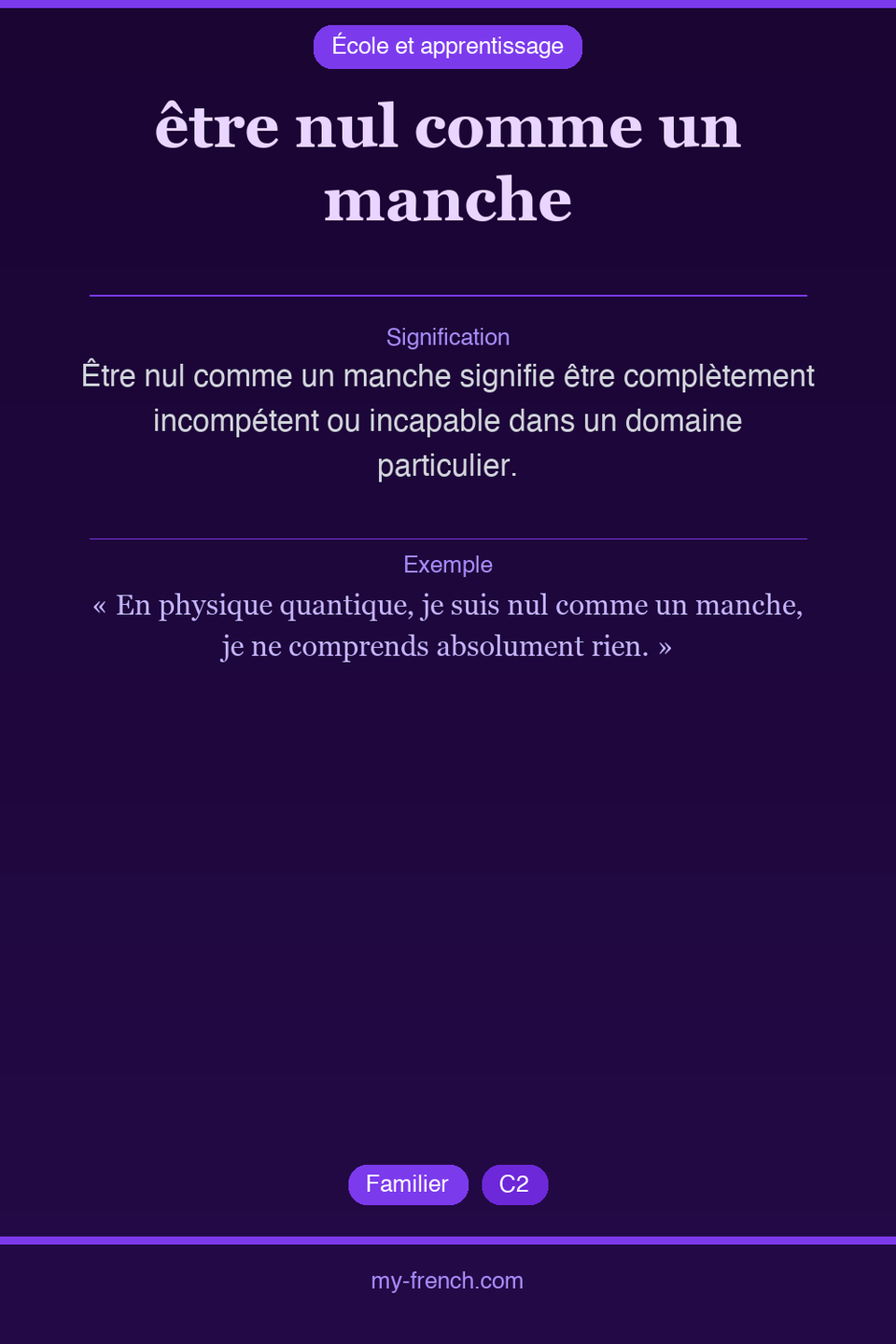 École et apprentissage

être nul comme un manche

Signification

Être nul comme un manche signifie être complètement incompétent ou incapable dans un domaine particulier.

Exemple

« En physique quantique, je suis nul comme un manche, je ne comprends absolument rien. »

Familier C2

my-french.com